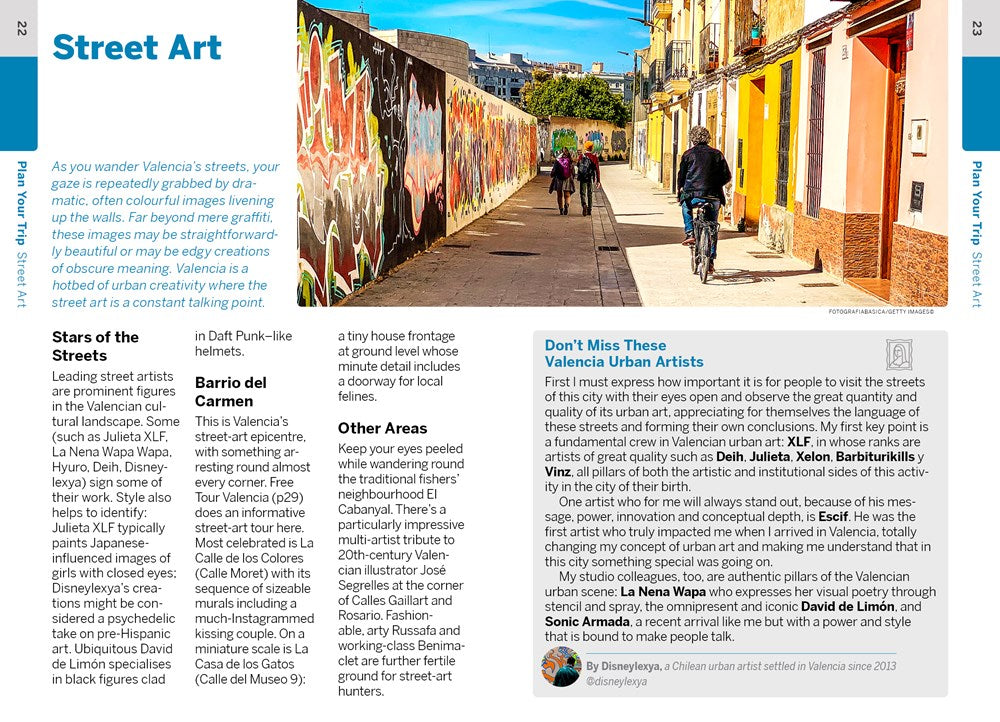 22

Plan Your Trip Street Art

Street Art

As you wander Valencia's streets, your gaze is repeatedly grabbed by dramatic, often colourful images livening up the walls. Far beyond mere graffiti, these images may be straightforwardly beautiful or may be edgy creations of obscure meaning. Valencia is a hotbed of urban creativity where the street art is a constant talking point.

FOTOGRAFIABASICA/GETTY IMAGES©

Stars of the Streets

Leading street artists are prominent figures in the Valencian cultural landscape. Some (such as Julieta XLF, La Nena Wapa Wapa, Hyuro, Deih, Disneylexya) sign some of their work. Style also helps to identify: Julieta XLF typically paints Japanese-influenced images of girls with closed eyes; Disneylexya's creations might be considered a psychedelic take on pre-Hispanic art. Ubiquitous David de Limón specialises in black figures clad in Daft Punk–like helmets.

Barrio del Carmen

This is Valencia's street-art epicentre, with something arresting round almost every corner. Free Tour Valencia (p29) does an informative street-art tour here. Most celebrated is La Calle de los Colores (Calle Moret) with its sequence of sizeable murals including a much-Instagrammed kissing couple. On a miniature scale is La Casa de los Gatos (Calle del Museo 9): a tiny house frontage at ground level whose minute detail includes a doorway for local felines.

Other Areas

Keep your eyes peeled while wandering round the traditional fishers' neighbourhood El Cabanyal. There's a particularly impressive multi-artist tribute to 20th-century Valencian illustrator José Segrelles at the corner of Calles Gaillart and Rosario. Fashionable, arty Russafa and working-class Benimaclet are further fertile ground for street-art hunters.

Don't Miss These Valencia Urban Artists

First I must express how important it is for people to visit the streets of this city with their eyes open and observe the great quantity and quality of its urban art, appreciating for themselves the language of these streets and forming their own conclusions. My first key point is a fundamental crew in Valencian urban art: XLF, in whose ranks are artists of great quality such as Deih, Julieta, Xelon, Barbiturikills y Vinz, all pillars of both the artistic and institutional sides of this activity in the city of their birth.

One artist who for me will always stand out, because of his message, power, innovation and conceptual depth, is Escif. He was the first artist who truly impacted me when I arrived in Valencia, totally changing my concept of urban art and making me understand that in this city something special was going on.

My studio colleagues, too, are authentic pillars of the Valencian urban scene: La Nena Wapa who expresses her visual poetry through stencil and spray, the omnipresent and iconic David de Limón, and Sonic Armada, a recent arrival like me but with a power and style that is bound to make people talk.

By Disneylexya, a Chilean urban artist settled in Valencia since 2013 @disneylexya

23

Plan Your Trip Street Art